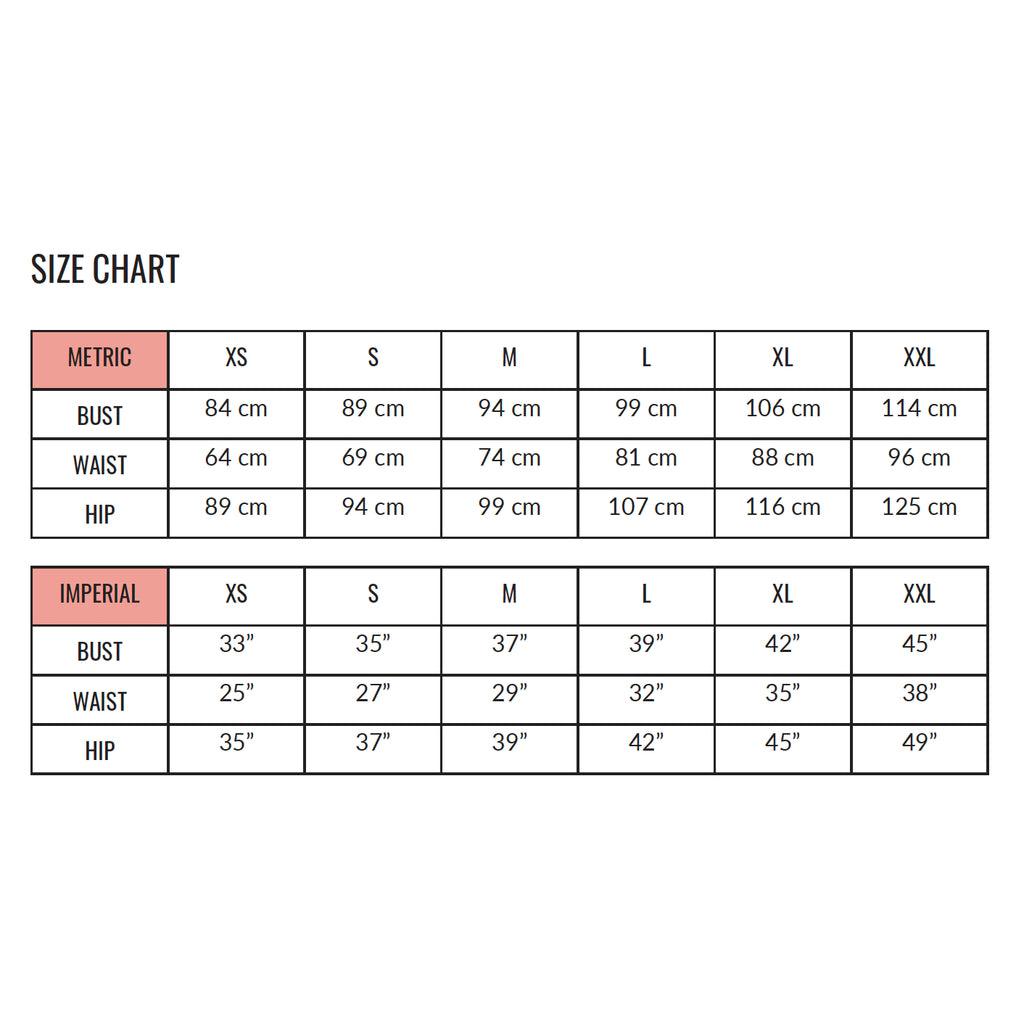 SIZE CHART

| METRIC | XS | S | M | L | XL | XXL |
|---|---|---|---|---|---|---|
| BUST | 84 cm | 89 cm | 94 cm | 99 cm | 106 cm | 114 cm |
| WAIST | 64 cm | 69 cm | 74 cm | 81 cm | 88 cm | 96 cm |
| HIP | 89 cm | 94 cm | 99 cm | 107 cm | 116 cm | 125 cm |

| IMPERIAL | XS | S | M | L | XL | XXL |
|---|---|---|---|---|---|---|
| BUST | 33” | 35” | 37” | 39” | 42” | 45” |
| WAIST | 25” | 27” | 29” | 32” | 35” | 38” |
| HIP | 35” | 37” | 39” | 42” | 45” | 49” |